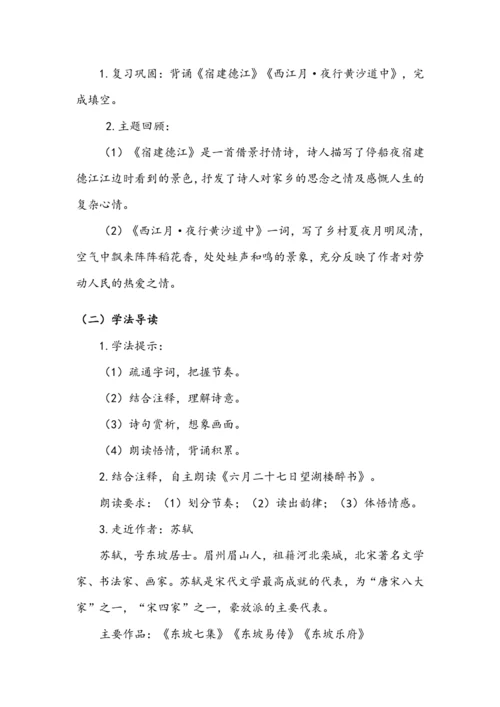 1. 复习巩固：背诵《宿建德江》《西江月·夜行黄沙道中》，完成填空。

2. 主题回顾：

（1）《宿建德江》是一首借景抒情诗，诗人描写了停船夜宿建德江江边时看到的景色，抒发了诗人对家乡的思念之情及感慨人生的复杂心情。

（2）《西江月·夜行黄沙道中》一词，写了乡村夏夜月明风清，空气中飘来阵阵稻花香，处处蛙声和鸣的景象，充分反映了作者对劳动人民的热爱之情。

（二）学法导读

1. 学法提示：

（1）疏通字词，把握节奏。

（2）结合注释，理解诗意。

（3）诗句赏析，想象画面。

（4）朗读悟情，背诵积累。

2. 结合注释，自主朗读《六月二十七日望湖楼醉书》。

朗读要求：（1）划分节奏；（2）读出韵律；（3）体悟情感。

3. 走近作者：苏轼

苏轼，号东坡居士。眉州眉山人，祖籍河北栾城，北宋著名文学家、书法家、画家。苏轼是宋代文学最高成就的代表，为“唐宋八大家”之一，“宋四家”之一，豪放派的主要代表。

主要作品：《东坡七集》《东坡易传》《东坡乐府》